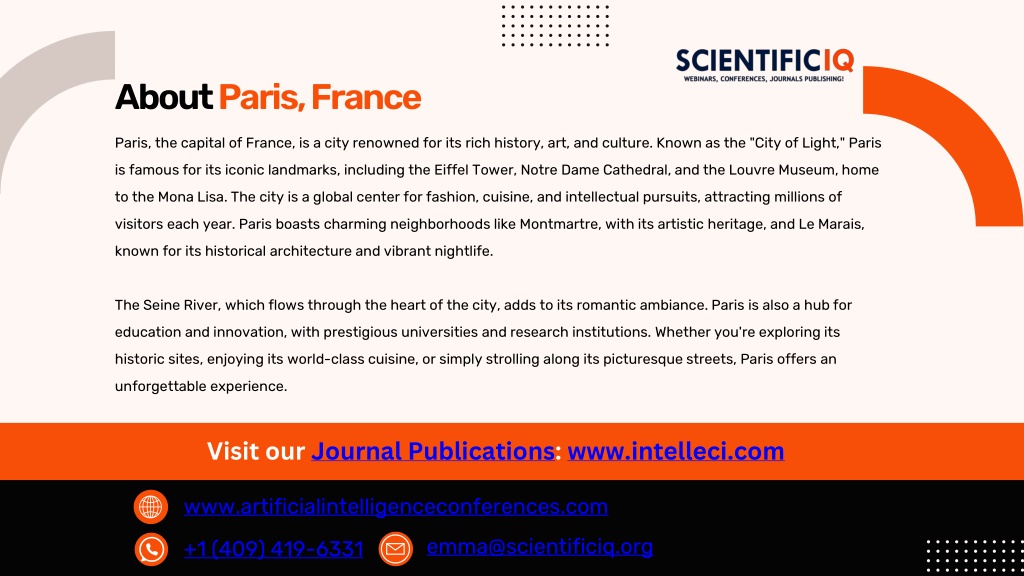 SCIENTIFICIQ
WEBINARS, CONFERENCES, JOURNALS PUBLISHING!

About Paris, France

Paris, the capital of France, is a city renowned for its rich history, art, and culture. Known as the "City of Light," Paris is famous for its iconic landmarks, including the Eiffel Tower, Notre Dame Cathedral, and the Louvre Museum, home to the Mona Lisa. The city is a global center for fashion, cuisine, and intellectual pursuits, attracting millions of visitors each year. Paris boasts charming neighborhoods like Montmartre, with its artistic heritage, and Le Marais, known for its historical architecture and vibrant nightlife.

The Seine River, which flows through the heart of the city, adds to its romantic ambiance. Paris is also a hub for education and innovation, with prestigious universities and research institutions. Whether you're exploring its historic sites, enjoying its world-class cuisine, or simply strolling along its picturesque streets, Paris offers an unforgettable experience.

Visit our Journal Publications: www.intelleci.com

www.artificialintelligenceconferences.com

+1 (409) 419-6331

emma@scientificiq.org